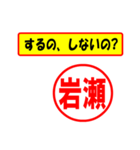 するの、しないの?

岩瀬